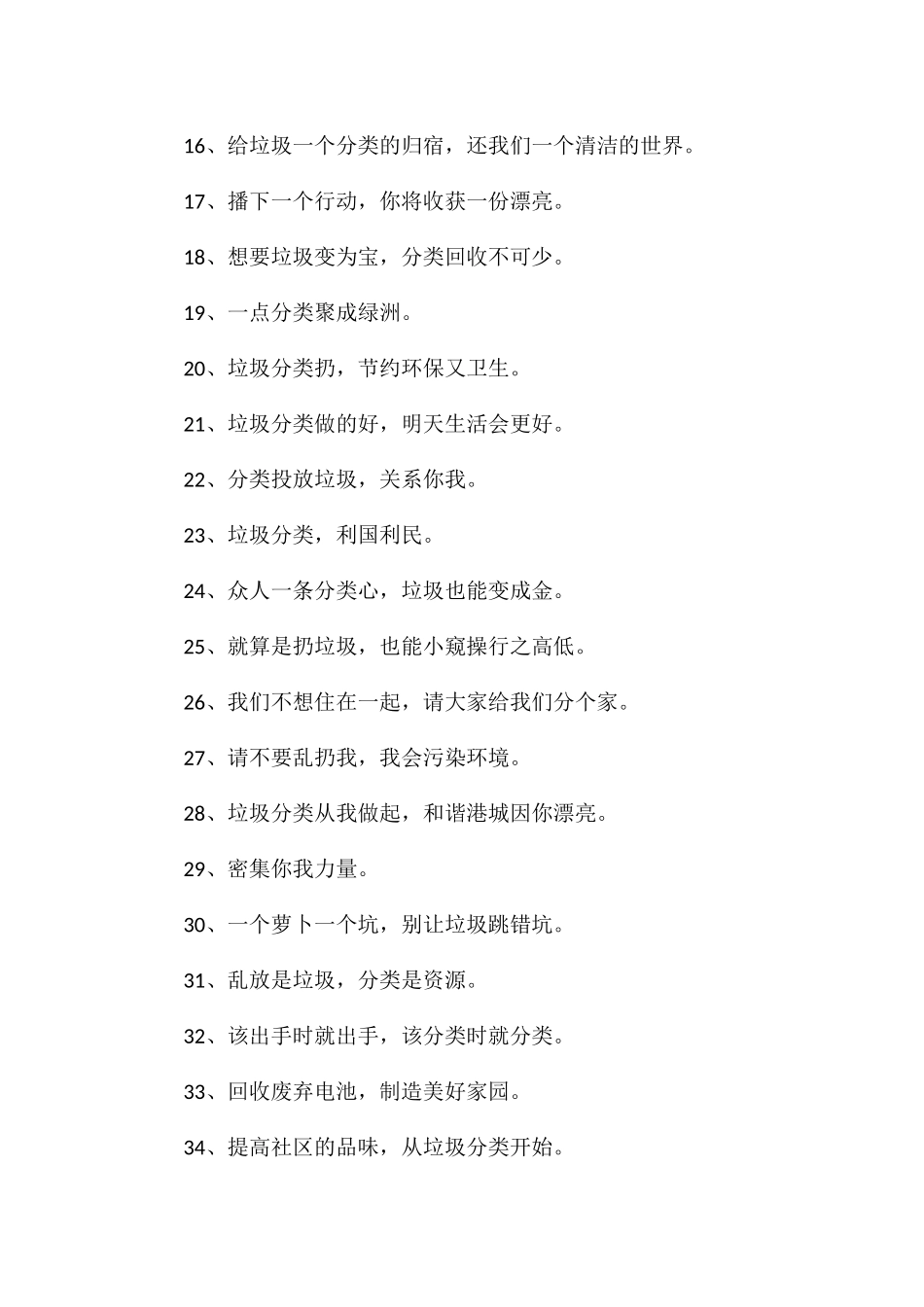 16、给垃圾一个分类的归宿，还我们一个清洁的世界。

17、播下一个行动，你将收获一份漂亮。

18、想要垃圾变为宝，分类回收不可少。

19、一点分类聚成绿洲。

20、垃圾分类扔，节约环保又卫生。

21、垃圾分类做的好，明天生活会更好。

22、分类投放垃圾，关系你我。

23、垃圾分类，利国利民。

24、众人一条分类心，垃圾也能变成金。

25、就算是扔垃圾，也能小窥操行之高低。

26、我们不想住在一起，请大家给我们分个家。

27、请不要乱扔我，我会污染环境。

28、垃圾分类从我做起，和谐港城因你漂亮。

29、密集你我力量。

30、一个萝卜一个坑，别让垃圾跳错坑。

31、乱放是垃圾，分类是资源。

32、该出手时就出手，该分类时就分类。

33、回收废弃电池，制造美好家园。

34、提高社区的品味，从垃圾分类开始。